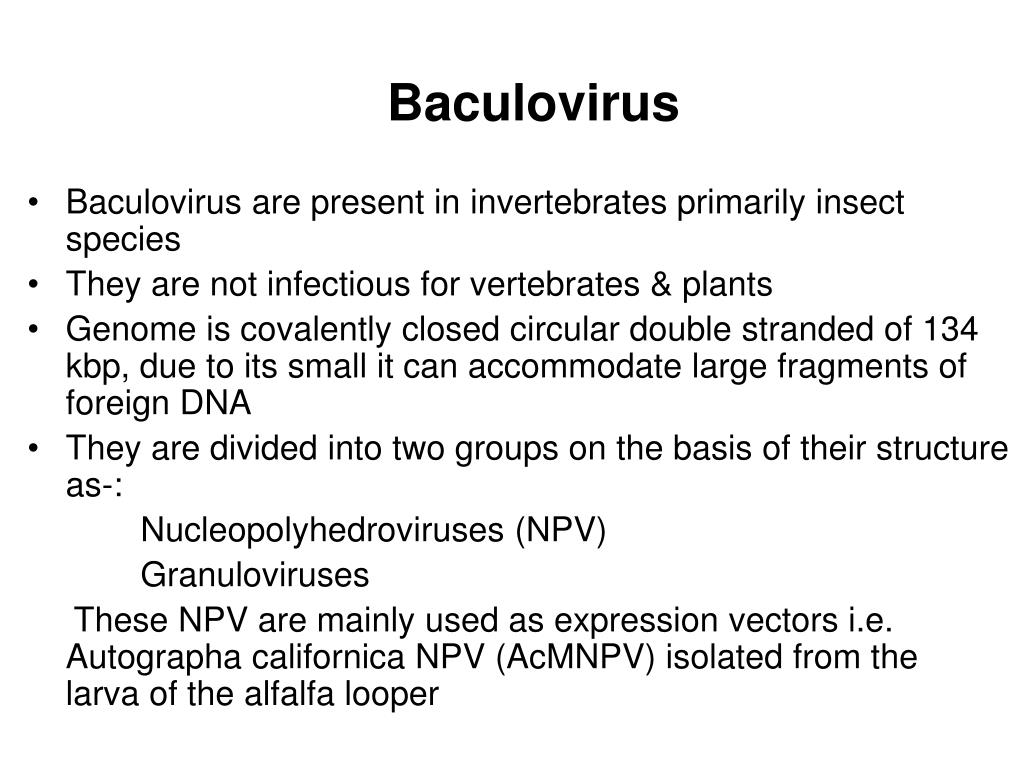 Baculovirus

• Baculovirus are present in invertebrates primarily insect species
• They are not infectious for vertebrates & plants
• Genome is covalently closed circular double stranded of 134 kbp, due to its small it can accommodate large fragments of foreign DNA
• They are divided into two groups on the basis of their structure as-:

Nucleopolyhedroviruses (NPV)

Granuloviruses

These NPV are mainly used as expression vectors i.e. Autographa californica NPV (AcMNPV) isolated from the larva of the alfalfa looper